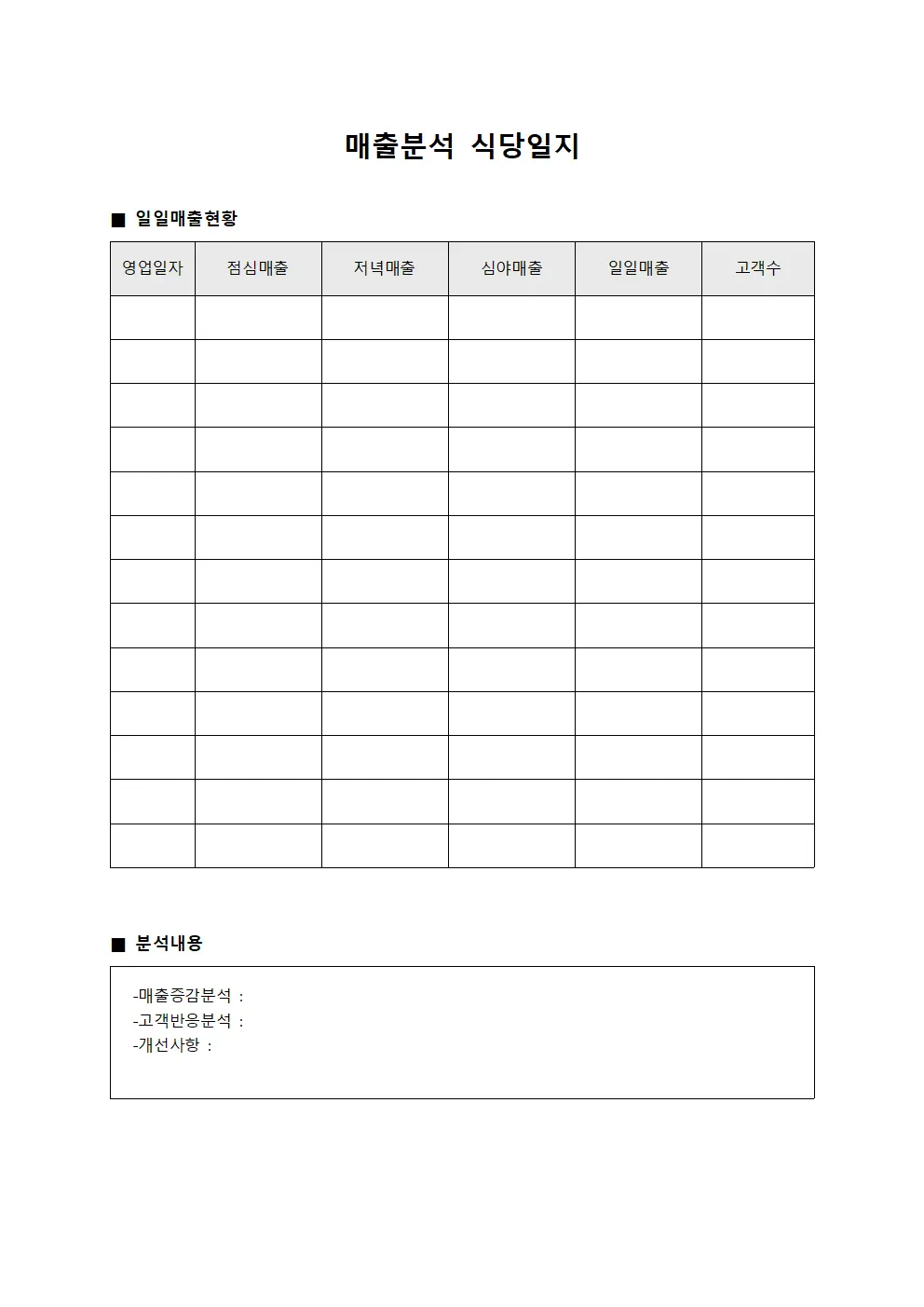 매출분석 식당일지

■ 일일매출현황

| 영업일자 | 점심매출 | 저녁매출 | 심야매출 | 일일매출 | 고객수 |
|---|---|---|---|---|---|
| | | | | | |
| | | | | | |
| | | | | | |
| | | | | | |
| | | | | | |
| | | | | | |
| | | | | | |
| | | | | | |
| | | | | | |
| | | | | | |
| | | | | | |
| | | | | | |
| | | | | | |

■ 분석내용

-매출증감분석 :
-고객반응분석 :
-개선사항 :